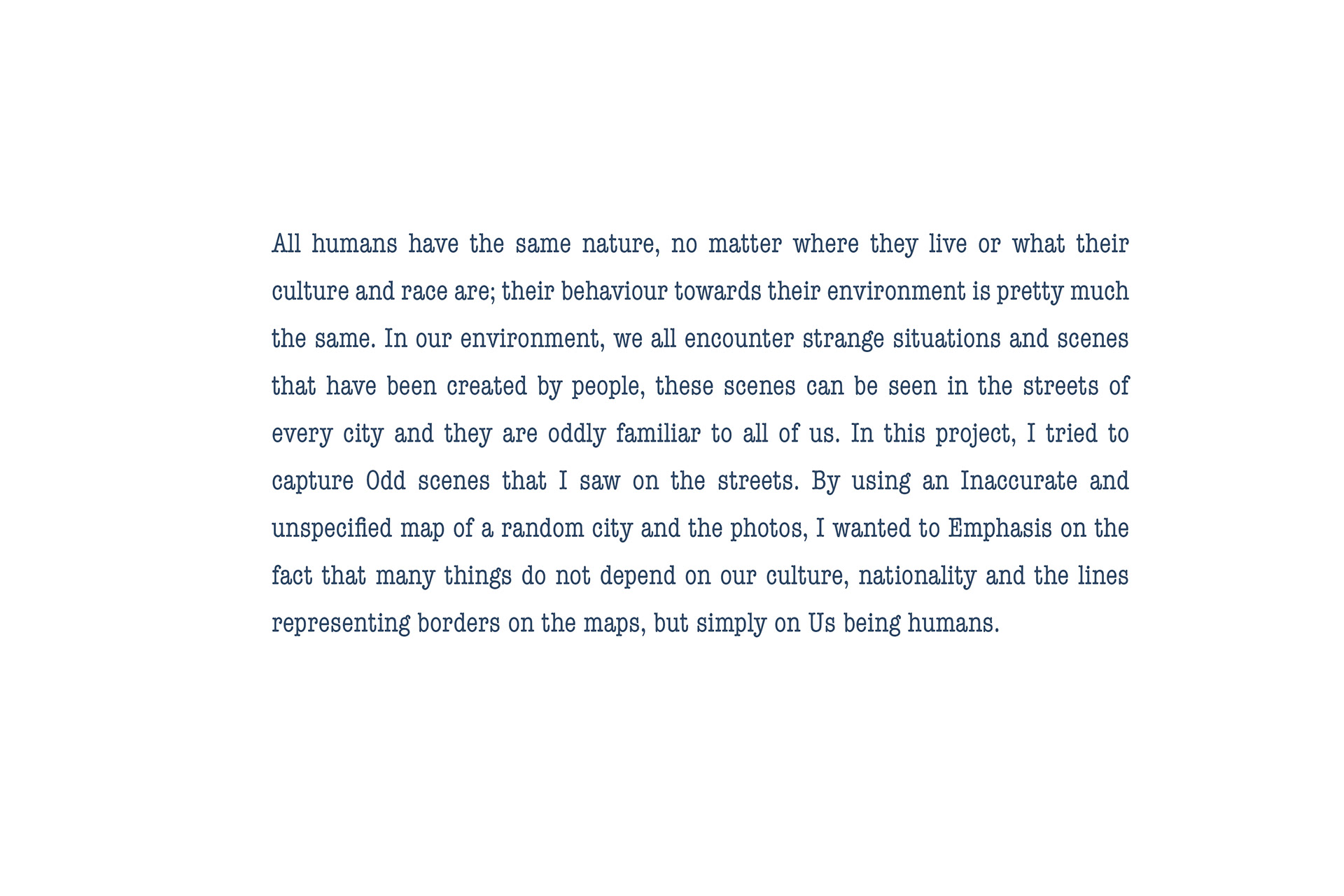 All humans have the same nature, no matter where they live or what their culture and race are; their behaviour towards their environment is pretty much the same. In our environment, we all encounter strange situations and scenes that have been created by people, these scenes can be seen in the streets of every city and they are oddly familiar to all of us. In this project, I tried to capture Odd scenes that I saw on the streets. By using an Inaccurate and unspecified map of a random city and the photos, I wanted to Emphasis on the fact that many things do not depend on our culture, nationality and the lines representing borders on the maps, but simply on Us being humans.